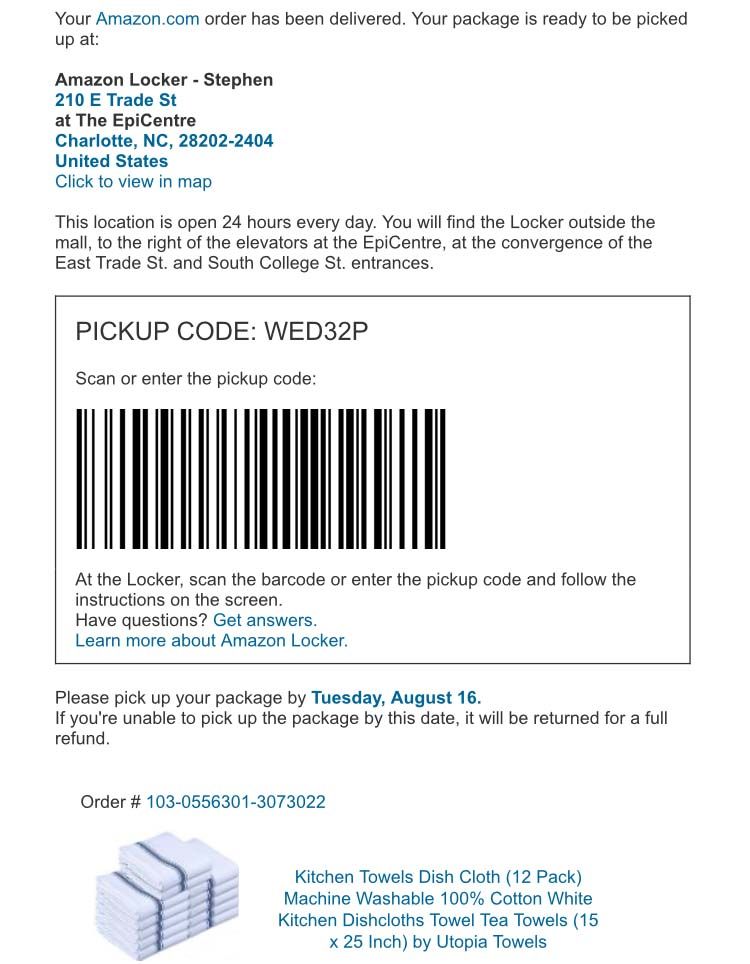 Your Amazon.com order has been delivered. Your package is ready to be picked up at:

Amazon Locker - Stephen
210 E Trade St
at The EpiCentre
Charlotte, NC, 28202-2404
United States
Click to view in map

This location is open 24 hours every day. You will find the Locker outside the mall, to the right of the elevators at the EpiCentre, at the convergence of the East Trade St. and South College St. entrances.

PICKUP CODE: WED32P

Scan or enter the pickup code:

At the Locker, scan the barcode or enter the pickup code and follow the instructions on the screen.
Have questions? Get answers.
Learn more about Amazon Locker.

Please pick up your package by Tuesday, August 16.
If you're unable to pick up the package by this date, it will be returned for a full refund.

Order # 103-0556301-3073022

Kitchen Towels Dish Cloth (12 Pack) Machine Washable 100% Cotton White Kitchen Dishcloths Towel Tea Towels (15 x 25 Inch) by Utopia Towels